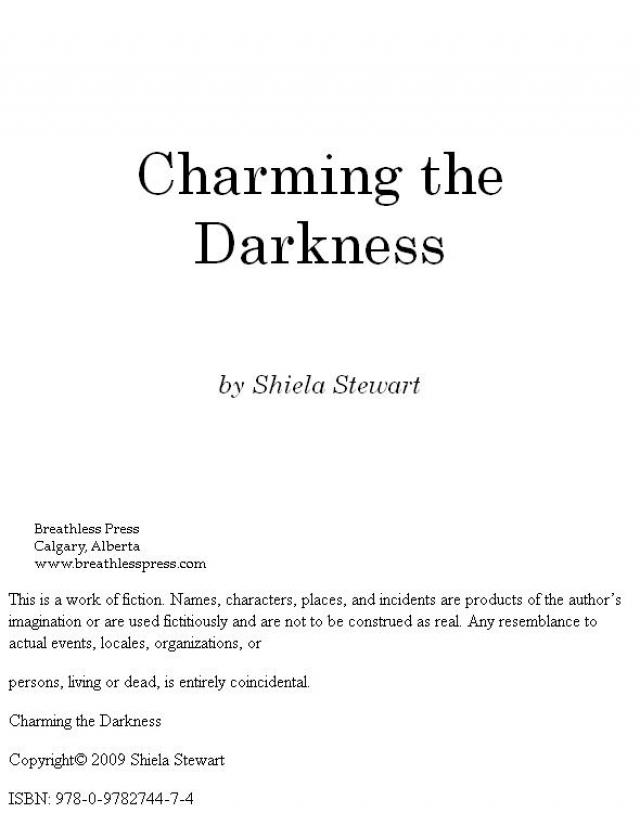 Charming the Darkness

by Shiela Stewart

Breathless Press
Calgary, Alberta
www.breathlesspress.com

This is a work of fiction. Names, characters, places, and incidents are products of the author's imagination or are used fictitiously and are not to be construed as real. Any resemblance to actual events, locales, organizations, or

persons, living or dead, is entirely coincidental.

Charming the Darkness

Copyright© 2009 Shiela Stewart

ISBN: 978-0-9782744-7-4